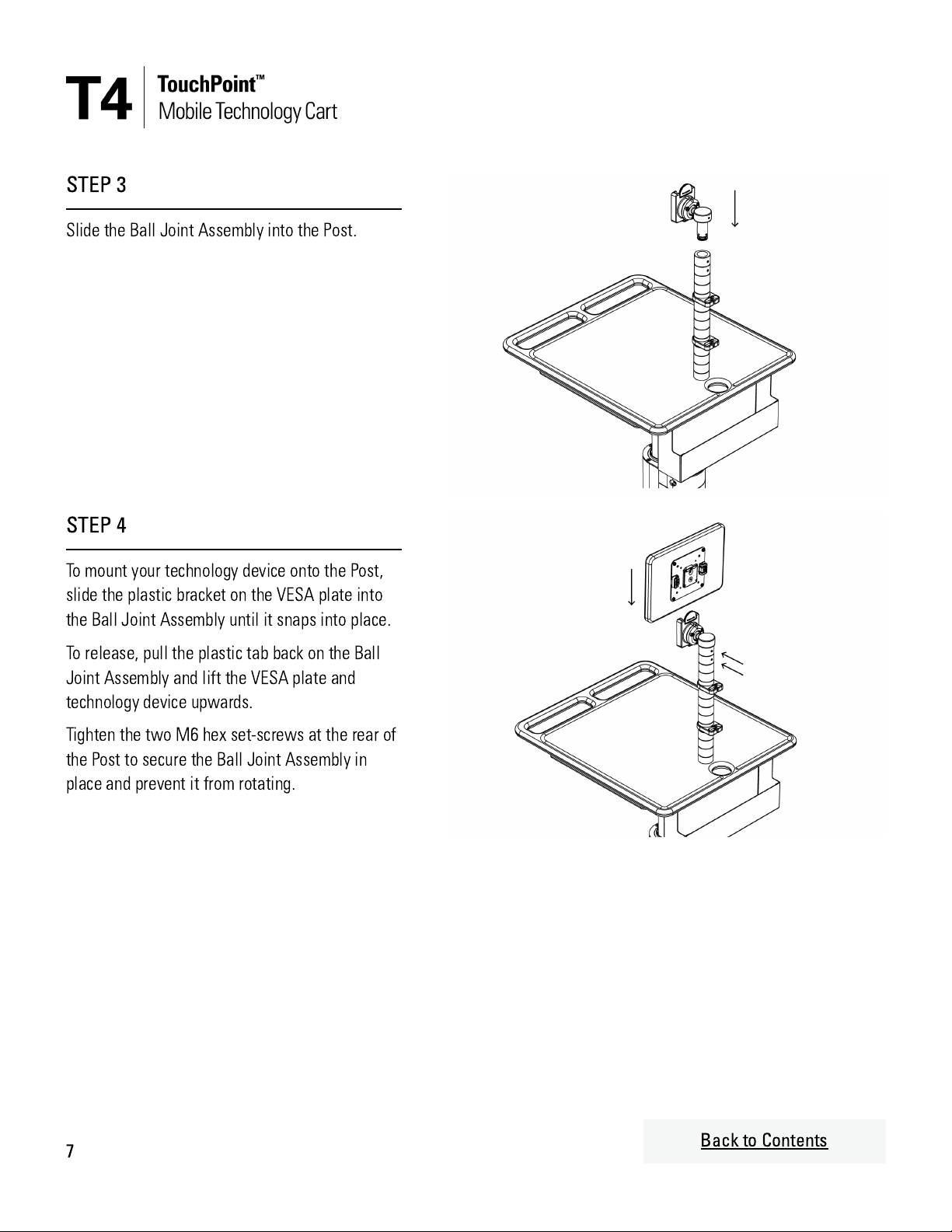 T4 TouchPoint™
Mobile Technology Cart

STEP 3

Slide the Ball Joint Assembly into the Post.

STEP 4

To mount your technology device onto the Post, slide the plastic bracket on the VESA plate into the Ball Joint Assembly until it snaps into place.

To release, pull the plastic tab back on the Ball Joint Assembly and lift the VESA plate and technology device upwards.

Tighten the two M6 hex set-screws at the rear of the Post to secure the Ball Joint Assembly in place and prevent it from rotating.

7

Back to Contents